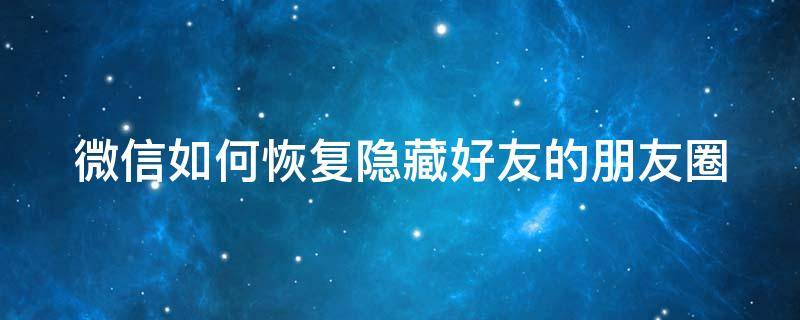 微信如何恢复隐藏好友的朋友圈